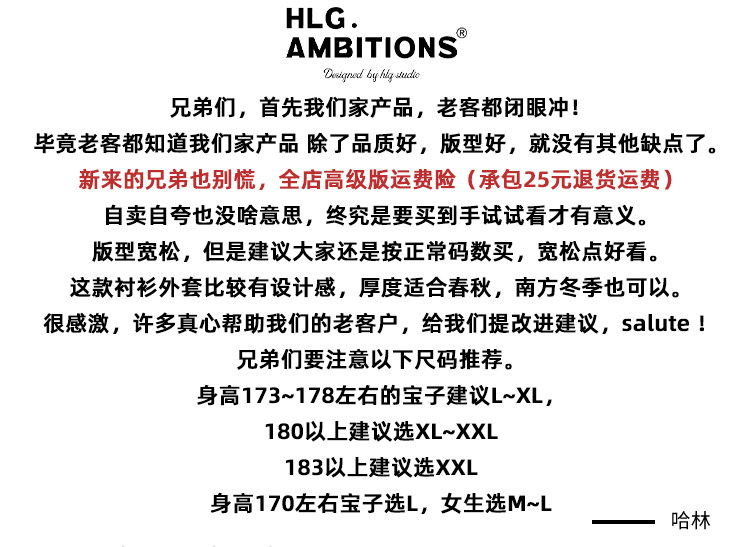 HLG.
AMBITIONS®
Designed by hlg studio

兄弟们，首先我们家产品，老客都闭眼冲！

毕竟老客都知道我们家产品 除了品质好，版型好，就没有其他缺点了。

新来的兄弟也别慌，全店高级版运费险（承包25元退货运费）

自卖自夸也没啥意思，终究是要买到手试试看才有意义。

版型宽松，但是建议大家还是按正常码数买，宽松点好看。

这款衬衫外套比较有设计感，厚度适合春秋，南方冬季也可以。

很感激，许多真心帮助我们的老客户，给我们提改进建议，salute！

兄弟们要注意以下尺码推荐。

身高173~178左右的宝子建议L~XL，

180以上建议选XL~XXL

183以上建议选XXL

身高170左右宝子选L，女生选M~L

哈林